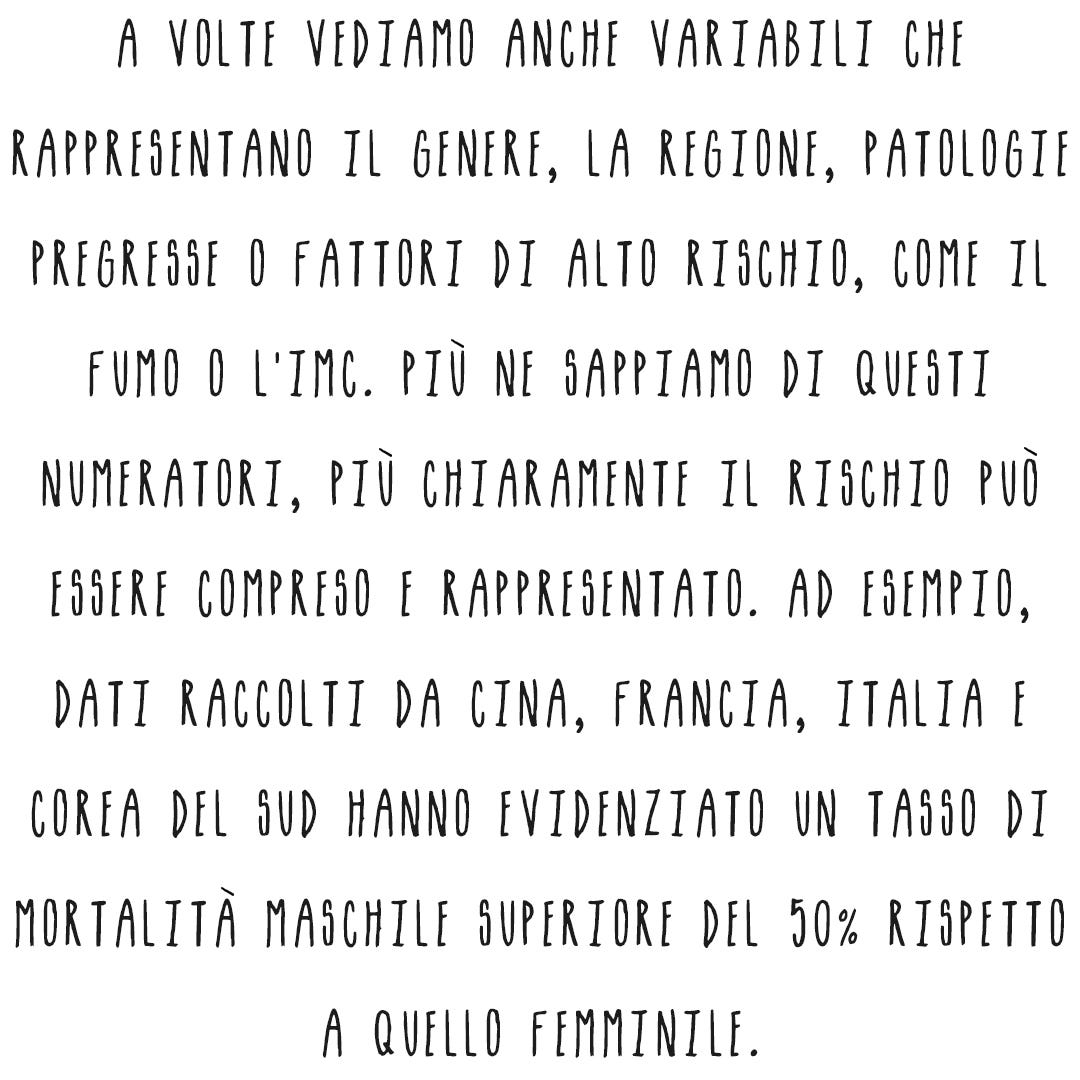 A VOLTE VEDIAMO ANCHE VARIABILI CHE RAPPRESENTANO IL GENERE, LA REGIONE, PATOLOGIE PREGRESSE O FATTORI DI ALTO RISCHIO, COME IL FUMO O L'IMC. PIÙ NE SAPPIAMO DI QUESTI NUMERATORI, PIÙ CHIARAMENTE IL RISCHIO PUÒ ESSERE COMPRESO E RAPPRESENTATO. AD ESEMPIO, DATI RACCOLTI DA CINA, FRANCIA, ITALIA E COREA DEL SUD HANNO EVIDENZIATO UN TASSO DI MORTALITÀ MASCHILE SUPERIORE DEL 50% RISPETTO A QUELLO FEMMINILE.